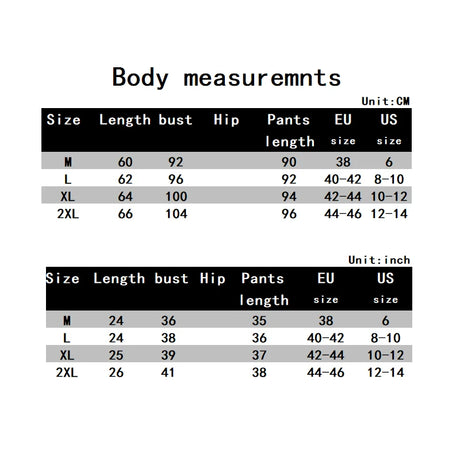 Body measuremnts

Unit:CM

| Size | Length | bust | Hip | Pants length | EU size | US size |
|---|---|---|---|---|---|---|
| M | 60 | 92 | | 90 | 38 | 6 |
| L | 62 | 96 | | 92 | 40-42 | 8-10 |
| XL | 64 | 100 | | 94 | 42-44 | 10-12 |
| 2XL | 66 | 104 | | 96 | 44-46 | 12-14 |

Unit:inch

| Size | Length | bust | Hip | Pants length | EU size | US size |
|---|---|---|---|---|---|---|
| M | 24 | 36 | | 35 | 38 | 6 |
| L | 24 | 38 | | 36 | 40-42 | 8-10 |
| XL | 25 | 39 | | 37 | 42-44 | 10-12 |
| 2XL | 26 | 41 | | 38 | 44-46 | 12-14 |